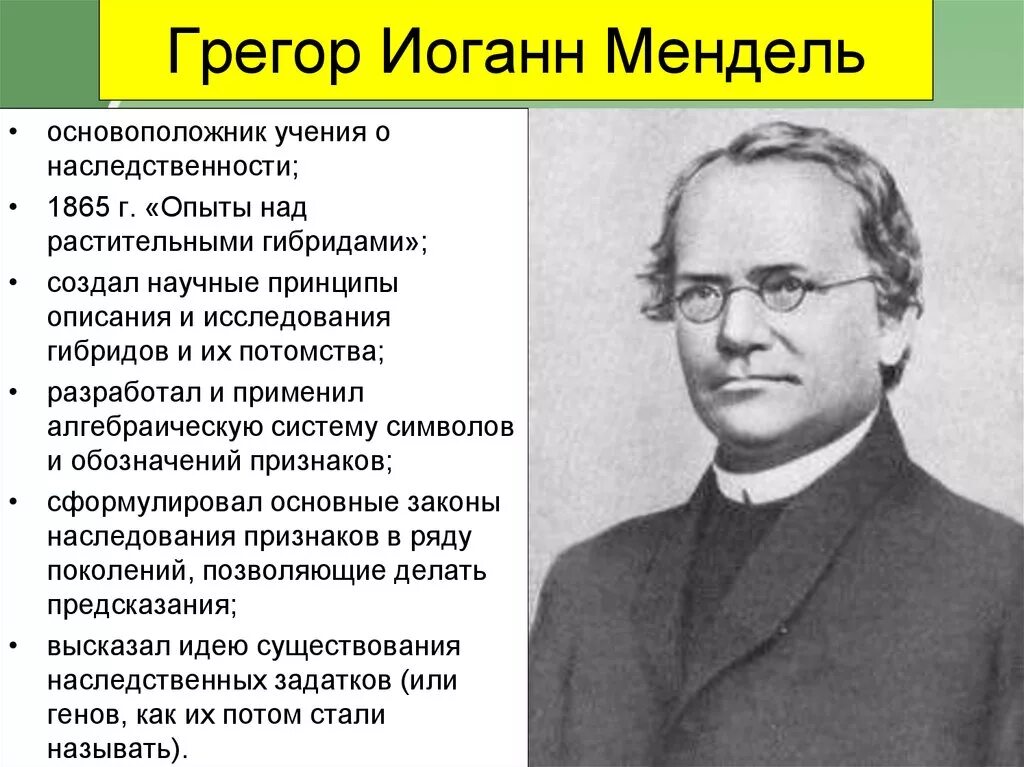 Грегор Иоганн Мендель

• основоположник учения о наследственности;
• 1865 г. «Опыты над растительными гибридами»;
• создал научные принципы описания и исследования гибридов и их потомства;
• разработал и применил алгебраическую систему символов и обозначений признаков;
• сформулировал основные законы наследования признаков в ряду поколений, позволяющие делать предсказания;
• высказал идею существования наследственных задатков (или генов, как их потом стали называть).